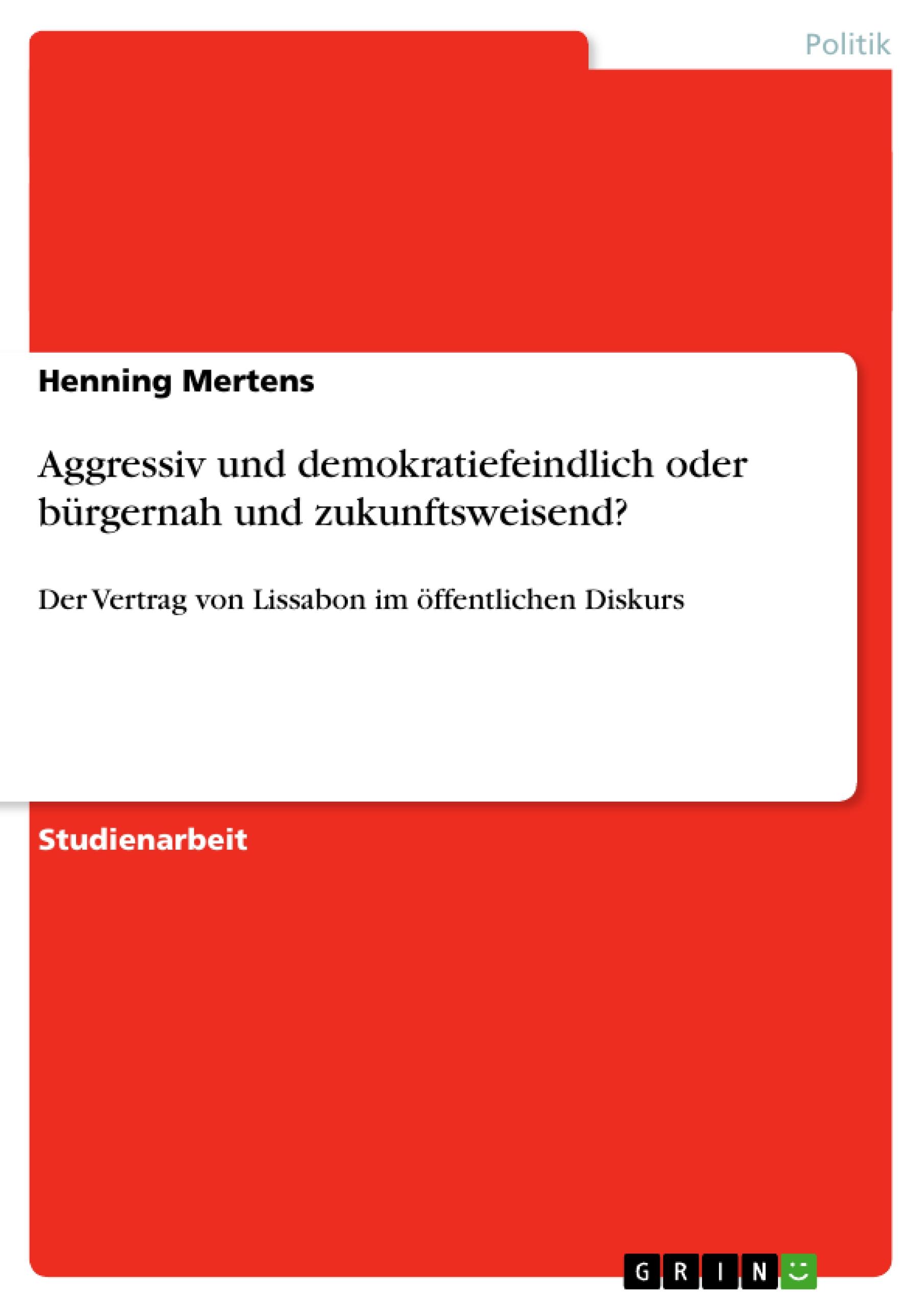 Politik

Henning Mertens

Aggressiv und demokratiefeindlich oder bürgernah und zukunftsweisend?

Der Vertrag von Lissabon im öffentlichen Diskurs

Studienarbeit

GRIN